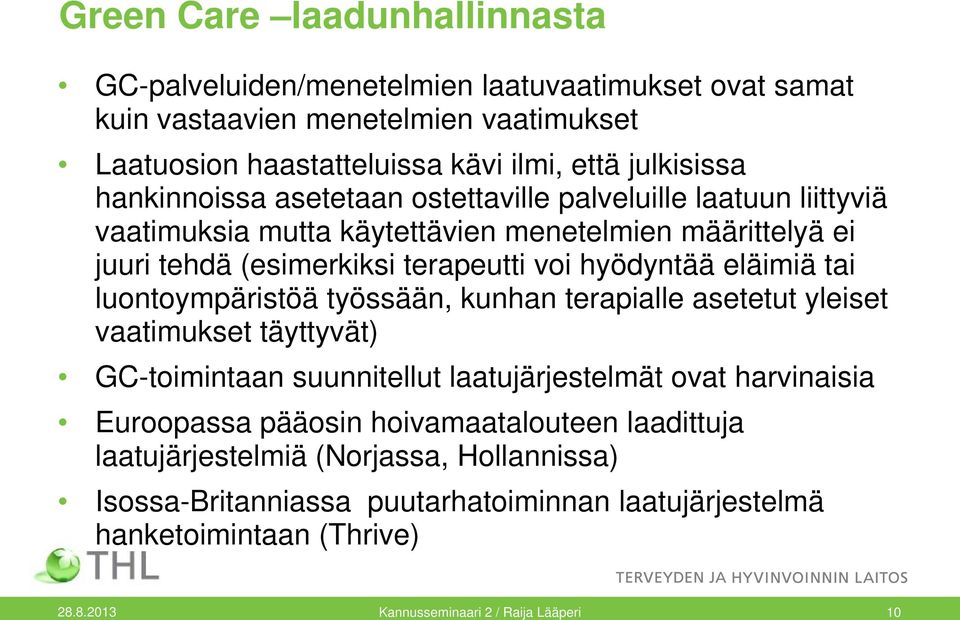 Green Care –laadunhallinnasta

• GC-palveluiden/menetelmien laatuvaatimukset ovat samat kuin vastaavien menetelmien vaatimukset

• Laatuosion haastatteluissa kävi ilmi, että julkisissa hankinnoissa asetetaan ostettaville palveluille laatuun liittyviä vaatimuksia mutta käytettävien menetelmien määrittelyä ei juuri tehdä (esimerkiksi terapeutti voi hyödyntää eläimiä tai luontoympäristöä työssään, kunhan terapialle asetetut yleiset vaatimukset täyttyvät)

• GC-toimintaan suunnitellut laatujärjestelmät ovat harvinaisia

• Euroopassa pääosin hoivamaatalouteen laadittuja laatujärjestelmiä (Norjassa, Hollannissa)

• Isossa-Britanniassa puutarhatoiminnan laatujärjestelmä hanketoimintaan (Thrive)

THL

TERVEYDEN JA HYVINVOINNIN LAITOS

28.8.2013

Kannusseminaari 2 / Raija Lääperi

10